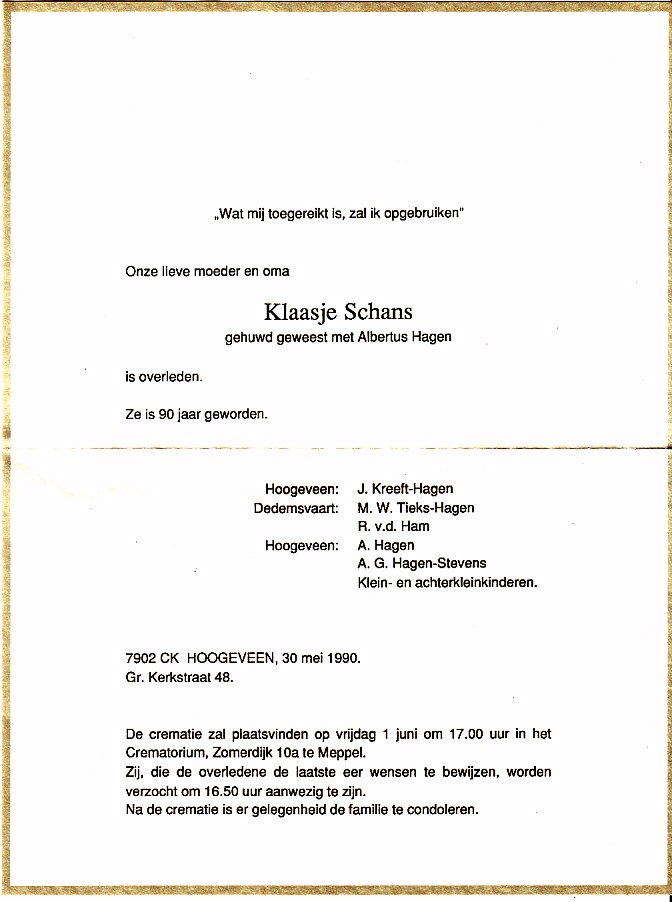 „Wat mij toegereikt is, zal ik opgebruiken"

Onze lieve moeder en oma

Klaasje Schans
gehuwd geweest met Albertus Hagen

is overleden.

Ze is 90 jaar geworden.

Hoogeveen: J. Kreeft-Hagen
Dedemsvaart: M. W. Tieks-Hagen
R. v.d. Ham
Hoogeveen: A. Hagen
A. G. Hagen-Stevens
Klein- en achterkleinkinderen.

7902 CK HOOGEVEEN, 30 mei 1990.
Gr. Kerkstraat 48.

De crematie zal plaatsvinden op vrijdag 1 juni om 17.00 uur in het Crematorium, Zomerdijk 10a te Meppel.
Zij, die de overledene de laatste eer wensen te bewijzen, worden verzocht om 16.50 uur aanwezig te zijn.
Na de crematie is er gelegenheid de familie te condoleren.